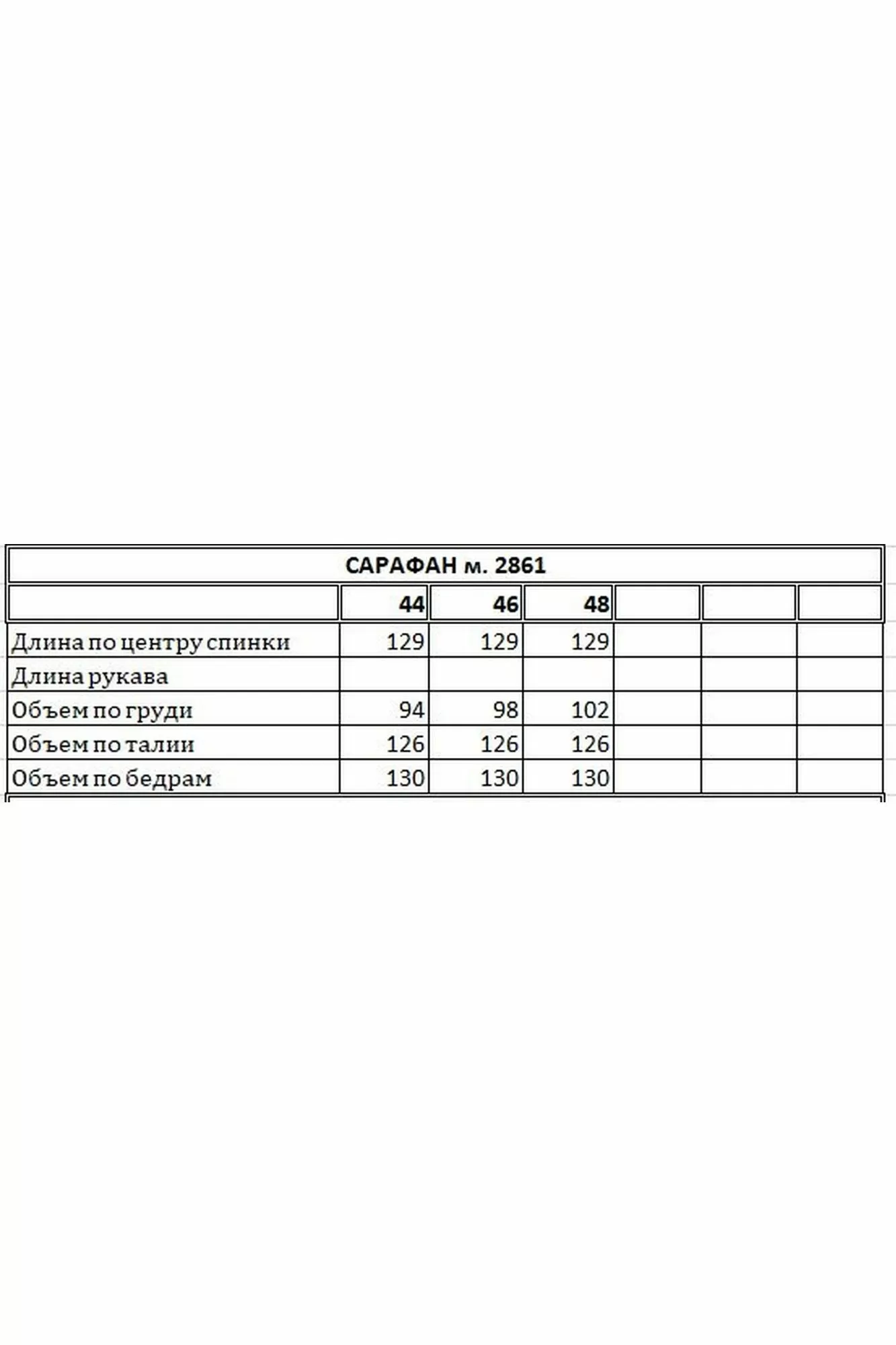 САРАФАН м. 2861

| | 44 | 46 | 48 | | | |
|---|---|---|---|---|---|---|
| Длина по центру спинки | 129 | 129 | 129 | | | |
| Длина рукава | | | | | | |
| Объем по груди | 94 | 98 | 102 | | | |
| Объем по талии | 126 | 126 | 126 | | | |
| Объем по бедрам | 130 | 130 | 130 | | | |